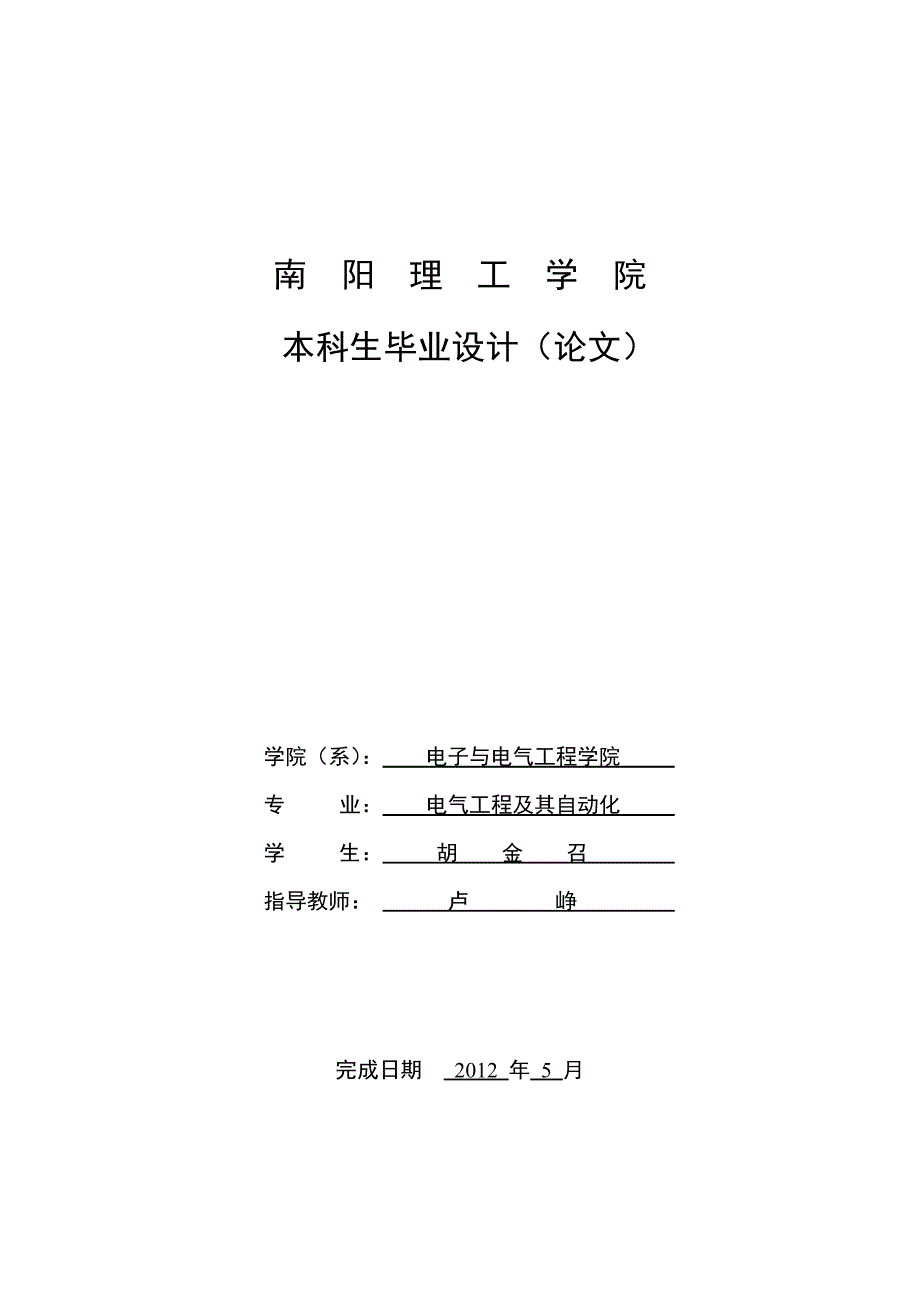 南 阳 理 工 学 院

本科生毕业设计（论文）

学院（系）： 电子与电气工程学院

专 业： 电气工程及其自动化

学 生： 胡 金 召

指导教师： 卢 峥

完成日期 2012 年 5 月